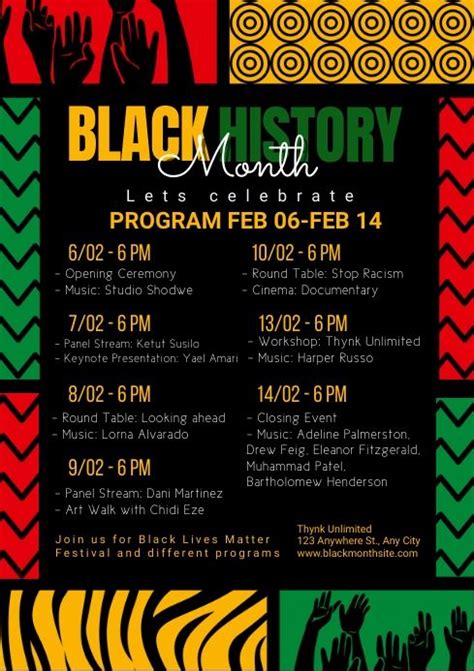 BLACK HISTORY
Month
Lets celebrate
PROGRAM FEB 06-FEB 14

6/02 - 6 PM
- Opening Ceremony
- Music: Studio Shodwe

7/02 - 6 PM
- Panel Stream: Ketut Susilo
- Keynote Presentation: Yael Amari

8/02 - 6 PM
- Round Table: Looking ahead
- Music: Lorna Alvarado

9/02 - 6 PM
- Panel Stream: Dani Martinez
- Art Walk with Chidi Eze

10/02 - 6 PM
- Round Table: Stop Racism
- Cinema: Documentary

13/02 - 6 PM
- Workshop: Thynk Unlimited
- Music: Harper Russo

14/02 - 6 PM
- Closing Event
- Music: Adeline Palmerston, Drew Feig, Eleanor Fitzgerald, Muhammad Patel, Bartholomew Henderson

Join us for Black Lives Matter Festival and different programs

Thynk Unlimited
123 Anywhere St., Any City
www.blackmonthsite.com